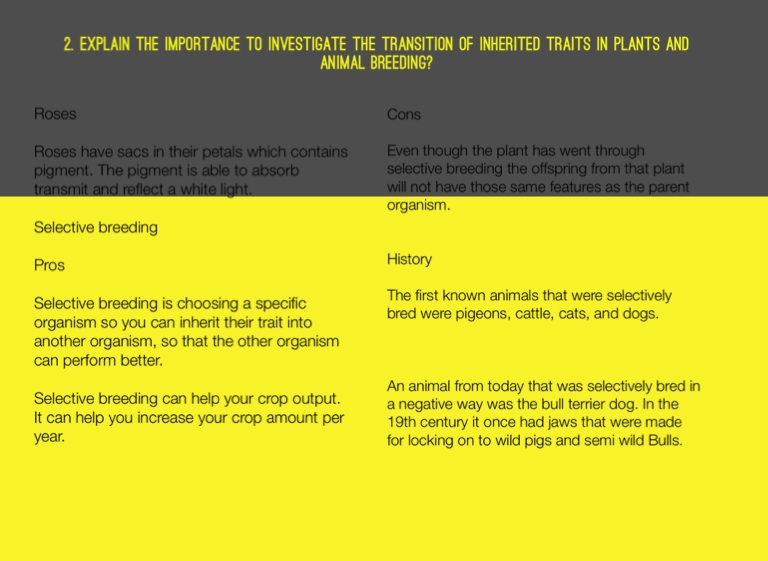 2. EXPLAIN THE IMPORTANCE TO INVESTIGATE THE TRANSITION OF INHERITED TRAITS IN PLANTS AND ANIMAL BREEDING?

Roses

Roses have sacs in their petals which contains pigment. The pigment is able to absorb transmit and reflect a white light.

Selective breeding

Pros

Selective breeding is choosing a specific organism so you can inherit their trait into another organism, so that the other organism can perform better.

Selective breeding can help your crop output. It can help you increase your crop amount per year.

Cons

Even though the plant has went through selective breeding the offspring from that plant will not have those same features as the parent organism.

History

The first known animals that were selectively bred were pigeons, cattle, cats, and dogs.

An animal from today that was selectively bred in a negative way was the bull terrier dog. In the 19th century it once had jaws that were made for locking on to wild pigs and semi wild Bulls.